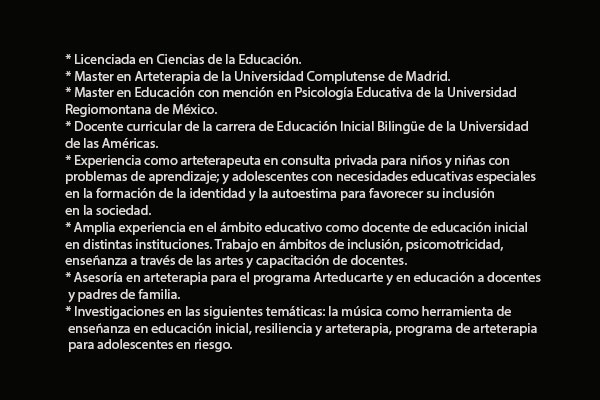 * Licenciada en Ciencias de la Educación.
* Master en Arteterapia de la Universidad Complutense de Madrid.
* Master en Educación con mención en Psicología Educativa de la Universidad Regiomontana de México.
* Docente curricular de la carrera de Educación Inicial Bilingüe de la Universidad de las Américas.
* Experiencia como arteterapeuta en consulta privada para niños y niñas con problemas de aprendizaje; y adolescentes con necesidades educativas especiales en la formación de la identidad y la autoestima para favorecer su inclusión en la sociedad.
* Amplia experiencia en el ámbito educativo como docente de educación inicial en distintas instituciones. Trabajo en ámbitos de inclusión, psicomotricidad, enseñanza a través de las artes y capacitación de docentes.
* Asesoría en arteterapia para el programa Arteducarte y en educación a docentes y padres de familia.
* Investigaciones en las siguientes temáticas: la música como herramienta de enseñanza en educación inicial, resiliencia y arteterapia, programa de arteterapia para adolescentes en riesgo.